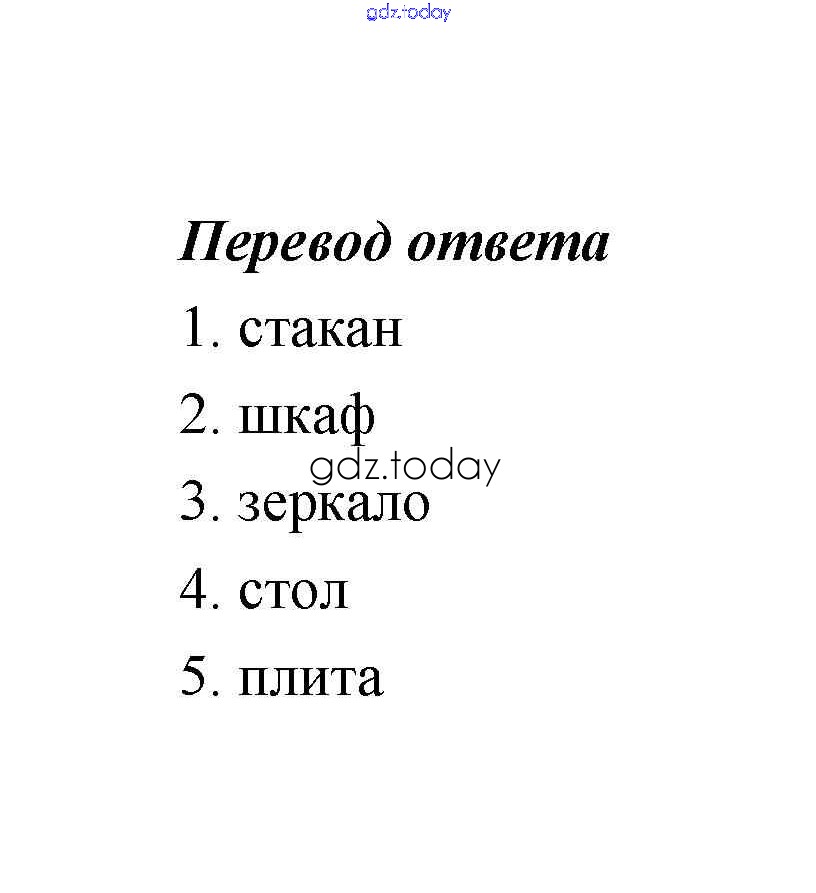 Перевод ответа

1. стакан

2. шкаф

3. зеркало

4. стол

5. плита

gdz.today